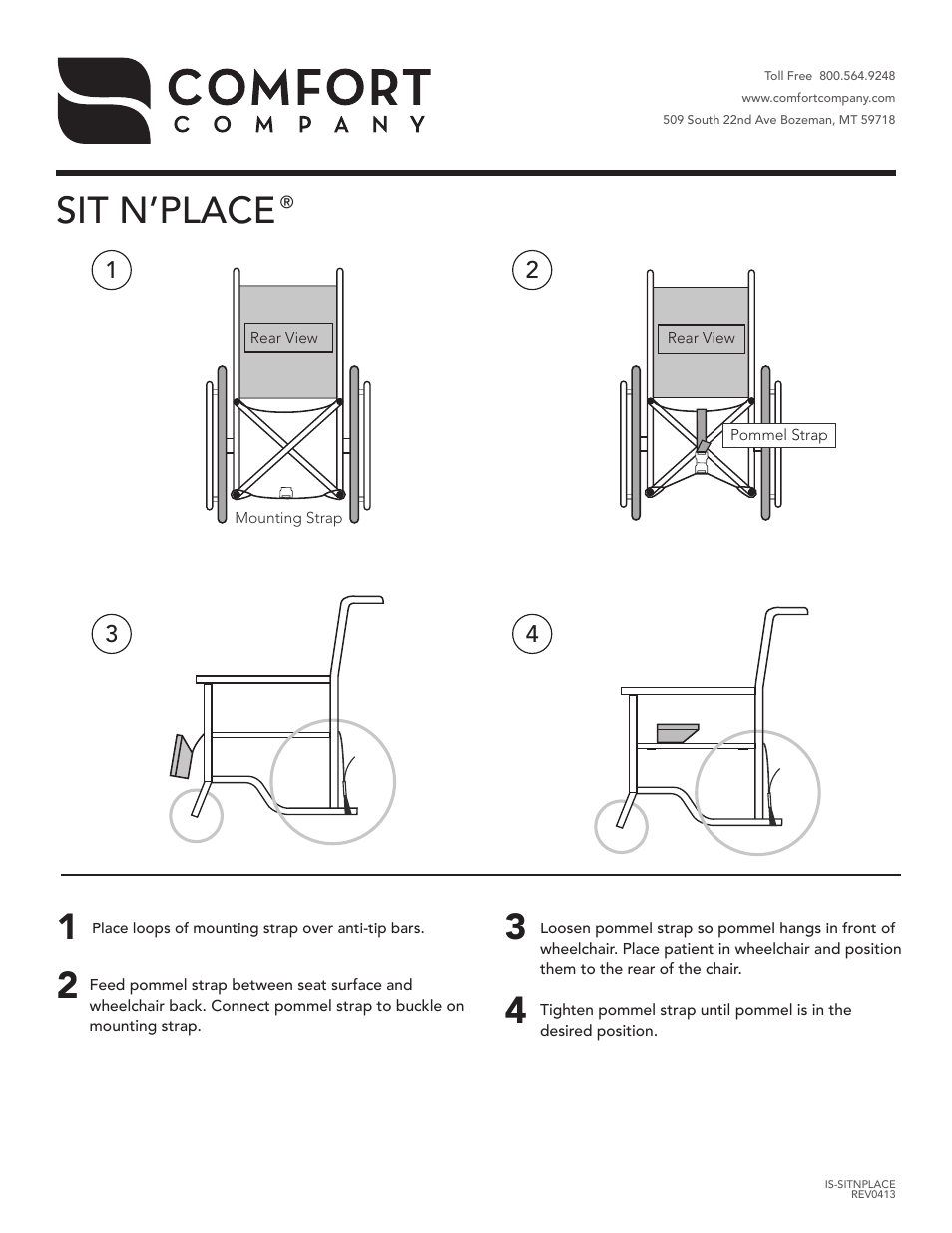 COMFORT
COMPANY

Toll Free 800.564.9248
www.comfortcompany.com
509 South 22nd Ave Bozeman, MT 59718

SIT N'PLACE ®

1

Rear View

Mounting Strap

2

Rear View

Pommel Strap

3

4

1 Place loops of mounting strap over anti-tip bars.

2 Feed pommel strap between seat surface and wheelchair back. Connect pommel strap to buckle on mounting strap.

3 Loosen pommel strap so pommel hangs in front of wheelchair. Place patient in wheelchair and position them to the rear of the chair.

4 Tighten pommel strap until pommel is in the desired position.

IS-SITNPLACE
REV0413